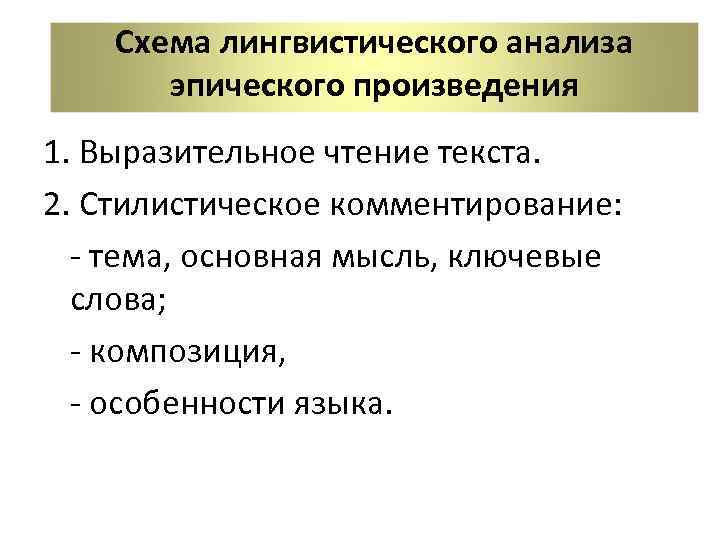 Схема лингвистического анализа
эпического произведения

1. Выразительное чтение текста.

2. Стилистическое комментирование:

- тема, основная мысль, ключевые слова;

- композиция,

- особенности языка.